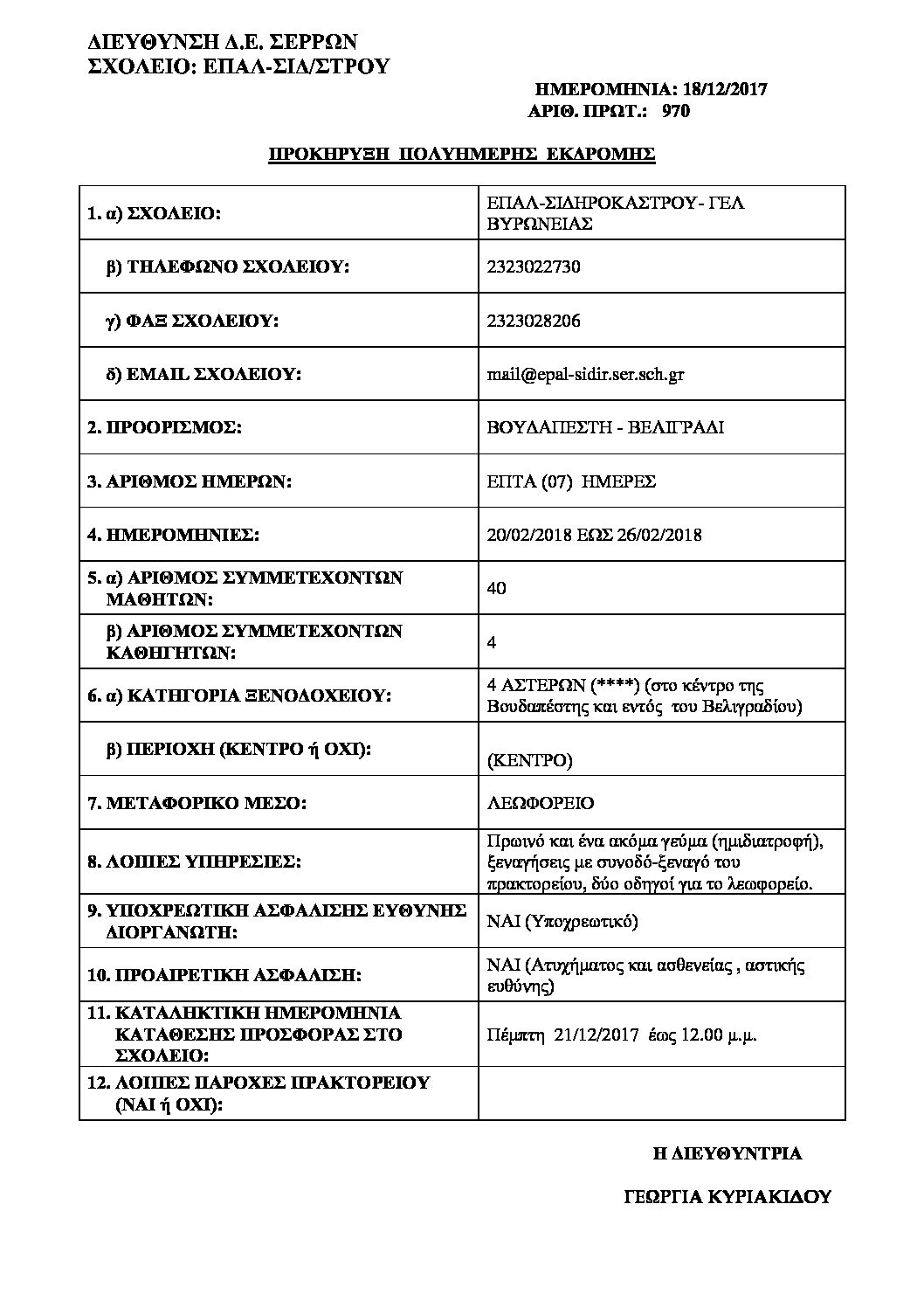 ΔΙΕΥΘΥΝΣΗ Δ.Ε. ΣΕΡΡΩΝ
ΣΧΟΛΕΙΟ: ΕΠΑΛ-ΣΙΔ/ΣΤΡΟΥ

ΗΜΕΡΟΜΗΝΙΑ: 18/12/2017
ΑΡΙΘ. ΠΡΩΤ.: 970

ΠΡΟΚΗΡΥΞΗ ΠΟΛΥΗΜΕΡΗΣ ΕΚΔΡΟΜΗΣ

| | |
|---|---|
| 1. α) ΣΧΟΛΕΙΟ: | ΕΠΑΛ-ΣΙΔΗΡΟΚΑΣΤΡΟΥ- ΓΕΛ ΒΥΡΩΝΕΙΑΣ |
| β) ΤΗΛΕΦΩΝΟ ΣΧΟΛΕΙΟΥ: | 2323022730 |
| γ) ΦΑΞ ΣΧΟΛΕΙΟΥ: | 2323028206 |
| δ) EMAIL ΣΧΟΛΕΙΟΥ: | mail@epal-sidir.ser.sch.gr |
| 2. ΠΡΟΟΡΙΣΜΟΣ: | ΒΟΥΔΑΠΕΣΤΗ - ΒΕΛΙΓΡΑΔΙ |
| 3. ΑΡΙΘΜΟΣ ΗΜΕΡΩΝ: | ΕΠΤΑ (07) ΗΜΕΡΕΣ |
| 4. ΗΜΕΡΟΜΗΝΙΕΣ: | 20/02/2018 ΕΩΣ 26/02/2018 |
| 5. α) ΑΡΙΘΜΟΣ ΣΥΜΜΕΤΕΧΟΝΤΩΝ ΜΑΘΗΤΩΝ: | 40 |
| β) ΑΡΙΘΜΟΣ ΣΥΜΜΕΤΕΧΟΝΤΩΝ ΚΑΘΗΓΗΤΩΝ: | 4 |
| 6. α) ΚΑΤΗΓΟΡΙΑ ΞΕΝΟΔΟΧΕΙΟΥ: | 4 ΑΣΤΕΡΩΝ (****) (στο κέντρο της Βουδαπέστης και εντός του Βελιγραδίου) |
| β) ΠΕΡΙΟΧΗ (ΚΕΝΤΡΟ ή ΟΧΙ): | (ΚΕΝΤΡΟ) |
| 7. ΜΕΤΑΦΟΡΙΚΟ ΜΕΣΟ: | ΛΕΩΦΟΡΕΙΟ |
| 8. ΛΟΙΠΕΣ ΥΠΗΡΕΣΙΕΣ: | Πρωινό και ένα ακόμα γεύμα (ημιδιατροφή), ξεναγήσεις με συνοδό-ξεναγό του πρακτορείου, δύο οδηγοί για το λεωφορείο. |
| 9. ΥΠΟΧΡΕΩΤΙΚΗ ΑΣΦΑΛΙΣΗΣ ΕΥΘΥΝΗΣ ΔΙΟΡΓΑΝΩΤΗ: | ΝΑΙ (Υποχρεωτικό) |
| 10. ΠΡΟΑΙΡΕΤΙΚΗ ΑΣΦΑΛΙΣΗ: | ΝΑΙ (Ατυχήματος και ασθενείας , αστικής ευθύνης) |
| 11. ΚΑΤΑΛΗΚΤΙΚΗ ΗΜΕΡΟΜΗΝΙΑ ΚΑΤΑΘΕΣΗΣ ΠΡΟΣΦΟΡΑΣ ΣΤΟ ΣΧΟΛΕΙΟ: | Πέμπτη 21/12/2017 έως 12.00 μ.μ. |
| 12. ΛΟΙΠΕΣ ΠΑΡΟΧΕΣ ΠΡΑΚΤΟΡΕΙΟΥ (ΝΑΙ ή ΟΧΙ): | |

Η ΔΙΕΥΘΥΝΤΡΙΑ

ΓΕΩΡΓΙΑ ΚΥΡΙΑΚΙΔΟΥ